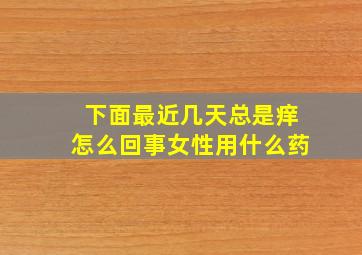 下面最近几天总是痒
怎么回事女性用什么药